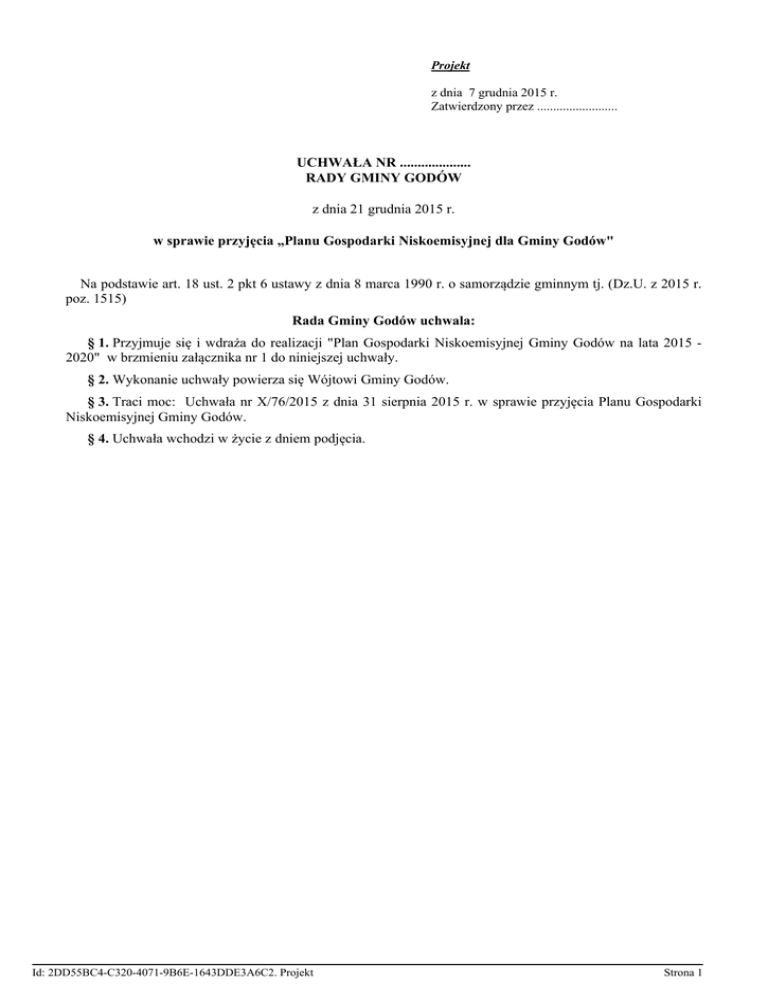 Projekt

z dnia 7 grudnia 2015 r.
Zatwierdzony przez .........................

UCHWAŁA NR ....................
RADY GMINY GODÓW

z dnia 21 grudnia 2015 r.

w sprawie przyjęcia „Planu Gospodarki Niskoemisyjnej dla Gminy Godów"

Na podstawie art. 18 ust. 2 pkt 6 ustawy z dnia 8 marca 1990 r. o samorządzie gminnym tj. (Dz.U. z 2015 r. poz. 1515)

Rada Gminy Godów uchwala:

§ 1. Przyjmuje się i wdraża do realizacji "Plan Gospodarki Niskoemisyjnej Gminy Godów na lata 2015 - 2020" w brzmieniu załącznika nr 1 do niniejszej uchwały.

§ 2. Wykonanie uchwały powierza się Wójtowi Gminy Godów.

§ 3. Traci moc: Uchwała nr X/76/2015 z dnia 31 sierpnia 2015 r. w sprawie przyjęcia Planu Gospodarki Niskoemisyjnej Gminy Godów.

§ 4. Uchwała wchodzi w życie z dniem podjęcia.

Id: 2DD55BC4-C320-4071-9B6E-1643DDE3A6C2. Projekt

Strona 1